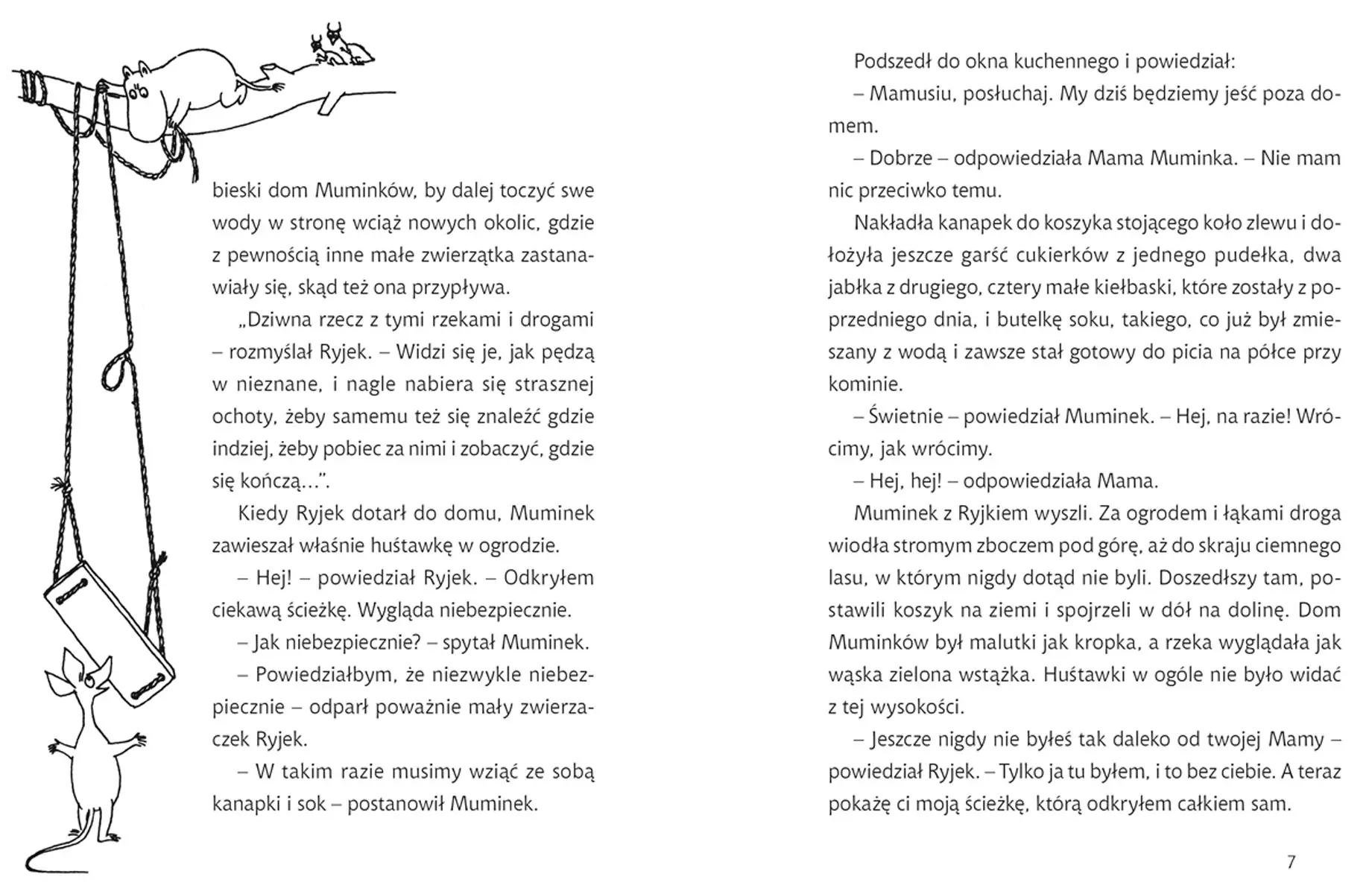 bieski dom Muminków, by dalej toczyć swe wody w stronę wciąż nowych okolic, gdzie z pewnością inne małe zwierzątka zastanawiały się, skąd też ona przypływa.

„Dziwna rzecz z tymi rzekami i drogami – rozmyślał Ryjek. – Widzi się je, jak pędzą w nieznane, i nagle nabiera się strasznej ochoty, żeby samemu też się znaleźć gdzie indziej, żeby pobiec za nimi i zobaczyć, gdzie się kończą…”.

Kiedy Ryjek dotarł do domu, Muminek zawieszał właśnie huśtawkę w ogrodzie.

– Hej! – powiedział Ryjek. – Odkryłem ciekawą ścieżkę. Wygląda niebezpiecznie.

– Jak niebezpiecznie? – spytał Muminek.

– Powiedziałbym, że niezwykle niebezpiecznie – odparł poważnie mały zwierzaczek Ryjek.

– W takim razie musimy wziąć ze sobą kanapki i sok – postanowił Muminek.

Podszedł do okna kuchennego i powiedział:

– Mamusiu, posłuchaj. My dziś będziemy jeść poza domem.

– Dobrze – odpowiedziała Mama Muminka. – Nie mam nic przeciwko temu.

Nakładła kanapek do koszyka stojącego koło zlewu i dołożyła jeszcze garść cukierków z jednego pudełka, dwa jabłka z drugiego, cztery małe kiełbaski, które zostały z poprzedniego dnia, i butelkę soku, takiego, co już był zmieszany z wodą i zawsze stał gotowy do picia na półce przy kominie.

– Świetnie – powiedział Muminek. – Hej, na razie! Wrócimy, jak wrócimy.

– Hej, hej! – odpowiedziała Mama.

Muminek z Ryjkiem wyszli. Za ogrodem i łąkami droga wiodła stromym zboczem pod górę, aż do skraju ciemnego lasu, w którym nigdy dotąd nie byli. Doszedłszy tam, postawili koszyk na ziemi i spojrzeli w dół na dolinę. Dom Muminków był malutki jak kropka, a rzeka wyglądała jak wąska zielona wstążka. Huśtawki w ogóle nie było widać z tej wysokości.

– Jeszcze nigdy nie byłeś tak daleko od twojej Mamy – powiedział Ryjek. – Tylko ja tu byłem, i to bez ciebie. A teraz pokażę ci moją ścieżkę, którą odkryłem całkiem sam.

7